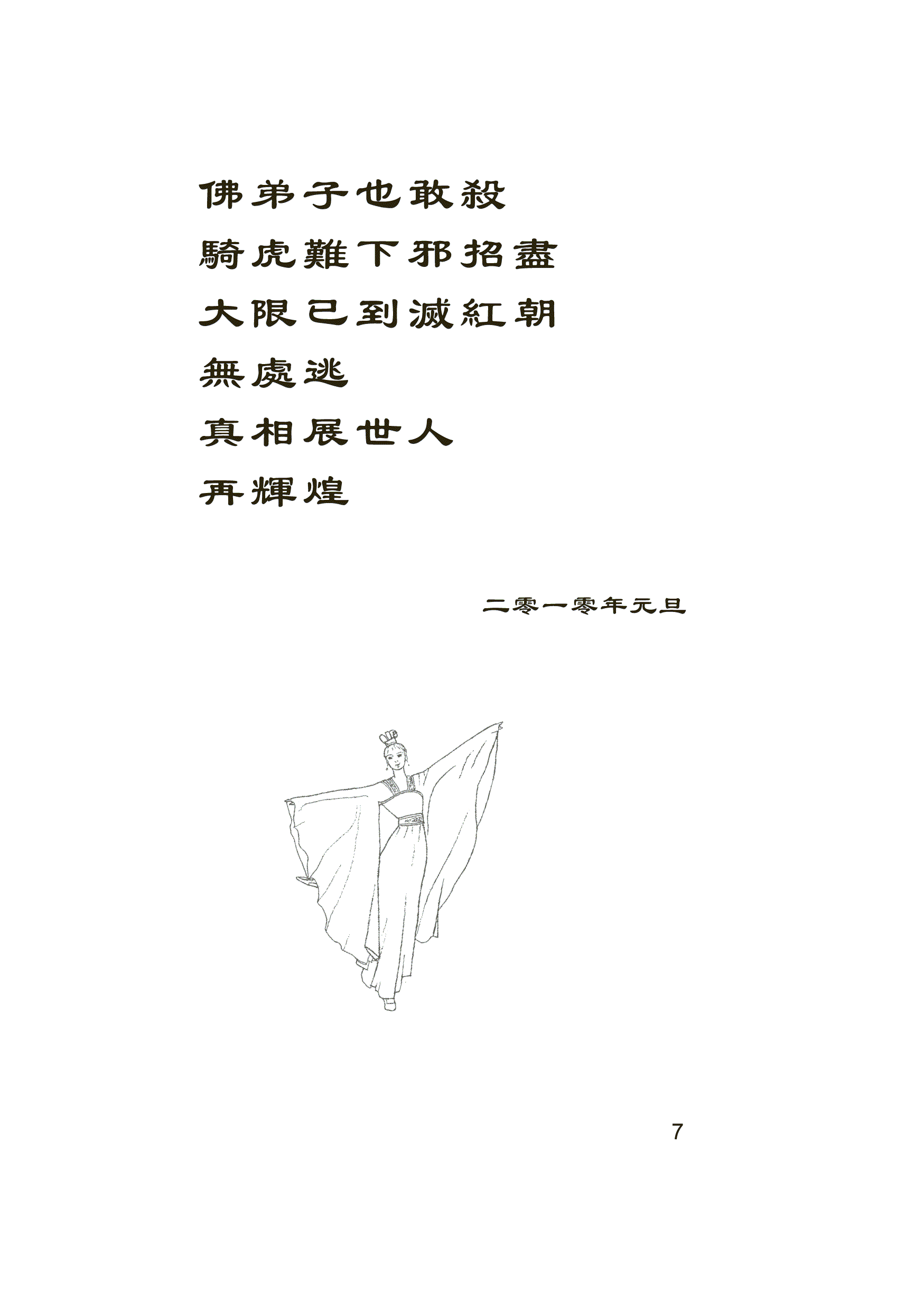 佛弟子也敢殺

騎虎難下邪招盡

大限已到滅紅朝

無處逃

真相展世人

再輝煌

二零一零年元旦

7